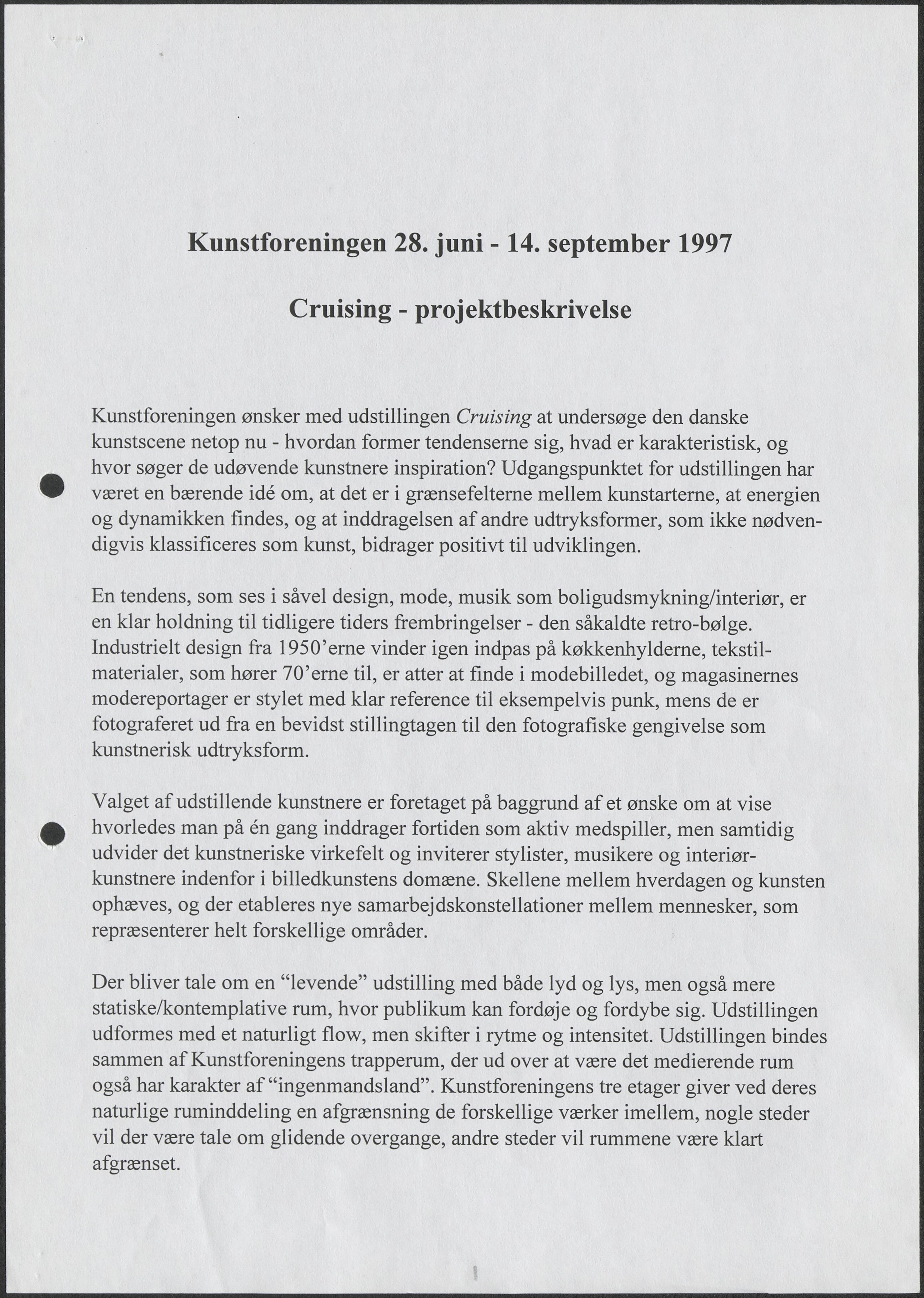 Kunstforeningen 28. juni - 14. september 1997

Cruising - projektbeskrivelse

Kunstforeningen ønsker med udstillingen Cruising at undersøge den danske kunstscene netop nu - hvordan former tendenserne sig, hvad er karakteristisk, og hvor søger de udøvende kunstnere inspiration? Udgangspunktet for udstillingen har været en bærende idé om, at det er i grænsefelterne mellem kunstarterne, at energien og dynamikken findes, og at inddragelsen af andre udtryksformer, som ikke nødvendigvis klassificeres som kunst, bidrager positivt til udviklingen.

En tendens, som ses i såvel design, mode, musik som boligudsmykning/interiør, er en klar holdning til tidligere tiders frembringelser - den såkaldte retro-bølge. Industrielt design fra 1950'erne vinder igen indpas på køkkenhylderne, tekstilmaterialer, som hører 70'erne til, er atter at finde i modebilledet, og magasinernes modereportager er stylet med klar reference til eksempelvis punk, mens de er fotograferet ud fra en bevidst stillingtagen til den fotografiske gengivelse som kunstnerisk udtryksform.

Valget af udstillende kunstnere er foretaget på baggrund af et ønske om at vise hvorledes man på én gang inddrager fortiden som aktiv medspiller, men samtidig udvider det kunstneriske virkefelt og inviterer stylister, musikere og interiørkunstnere indenfor i billedkunstens domæne. Skellene mellem hverdagen og kunsten ophæves, og der etableres nye samarbejdskonstellationer mellem mennesker, som repræsenterer helt forskellige områder.

Der bliver tale om en "levende" udstilling med både lyd og lys, men også mere statiske/kontemplative rum, hvor publikum kan fordøje og fordybe sig. Udstillingen udformes med et naturligt flow, men skifter i rytme og intensitet. Udstillingen bindes sammen af Kunstforeningens trapperum, der ud over at være det medierende rum også har karakter af "ingenmandsland". Kunstforeningens tre etager giver ved deres naturlige ruminddeling en afgrænsning de forskellige værker imellem, nogle steder vil der være tale om glidende overgange, andre steder vil rummene være klart afgrænset.